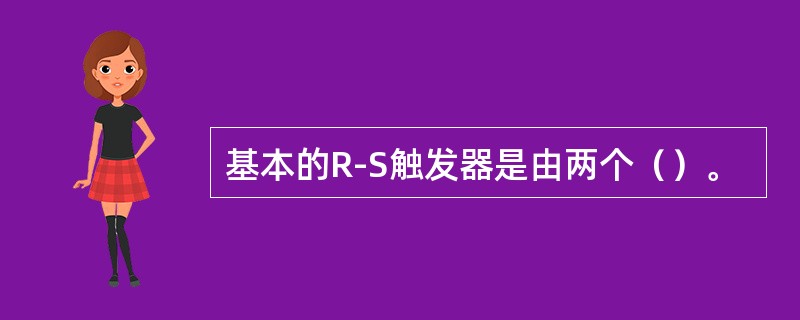 基本的R-S触发器是由两个（）。